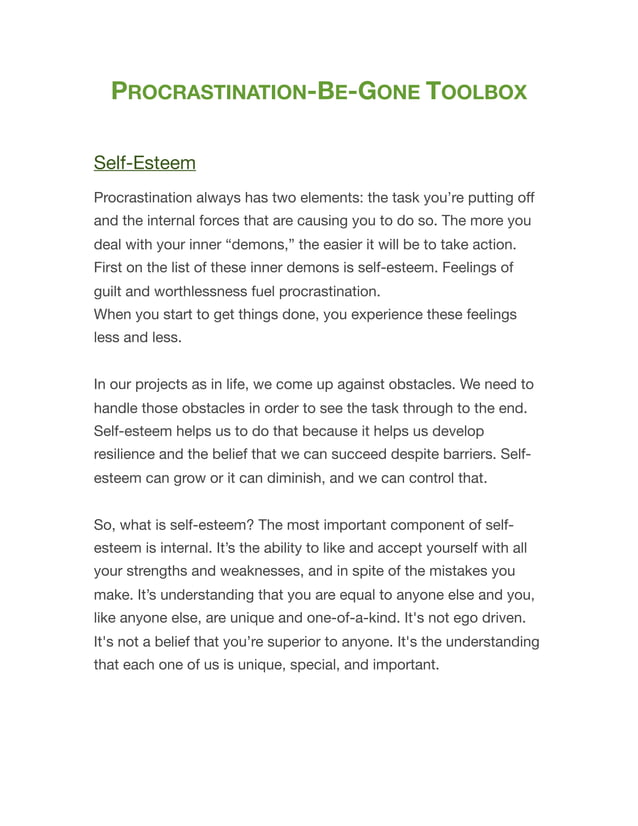 PROCRASTINATION-BE-GONE TOOLBOX

Self-Esteem

Procrastination always has two elements: the task you're putting off and the internal forces that are causing you to do so. The more you deal with your inner "demons," the easier it will be to take action. First on the list of these inner demons is self-esteem. Feelings of guilt and worthlessness fuel procrastination.
When you start to get things done, you experience these feelings less and less.

In our projects as in life, we come up against obstacles. We need to handle those obstacles in order to see the task through to the end. Self-esteem helps us to do that because it helps us develop resilience and the belief that we can succeed despite barriers. Self-esteem can grow or it can diminish, and we can control that.

So, what is self-esteem? The most important component of self-esteem is internal. It's the ability to like and accept yourself with all your strengths and weaknesses, and in spite of the mistakes you make. It's understanding that you are equal to anyone else and you, like anyone else, are unique and one-of-a-kind. It's not ego driven. It's not a belief that you're superior to anyone. It's the understanding that each one of us is unique, special, and important.